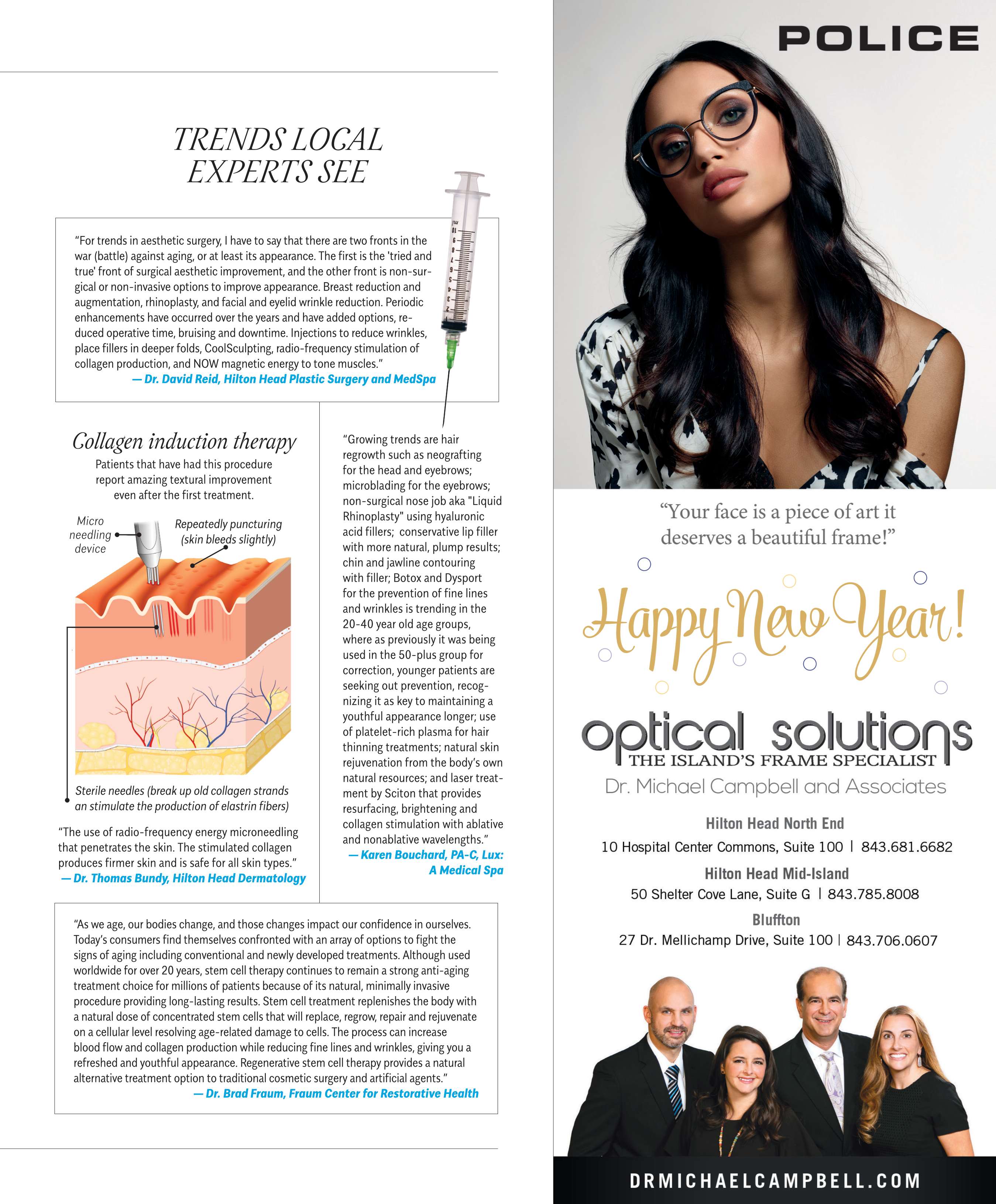 TRENDS LOCAL EXPERTS SEE

"For trends in aesthetic surgery, I have to say that there are two fronts in the war (battle) against aging, or at least its appearance. The first is the 'tried and true' front of surgical aesthetic improvement, and the other front is non-surgical or non-invasive options to improve appearance. Breast reduction and augmentation, rhinoplasty, and facial and eyelid wrinkle reduction. Periodic enhancements have occurred over the years and have added options, reduced operative time, bruising and downtime. Injections to reduce wrinkles, place fillers in deeper folds, CoolSculpting, radio-frequency stimulation of collagen production, and NOW magnetic energy to tone muscles."
— Dr. David Reid, Hilton Head Plastic Surgery and MedSpa

Collagen induction therapy

Patients that have had this procedure report amazing textural improvement even after the first treatment.

Micro needling device

Repeatedly puncturing (skin bleeds slightly)

Sterile needles (break up old collagen strands an stimulate the production of elastrin fibers)

"The use of radio-frequency energy microneedling that penetrates the skin. The stimulated collagen produces firmer skin and is safe for all skin types."
— Dr. Thomas Bundy, Hilton Head Dermatology

"Growing trends are hair regrowth such as neografting for the head and eyebrows; microblading for the eyebrows; non-surgical nose job aka "Liquid Rhinoplasty" using hyaluronic acid fillers; conservative lip filler with more natural, plump results; chin and jawline contouring with filler; Botox and Dysport for the prevention of fine lines and wrinkles is trending in the 20-40 year old age groups, where as previously it was being used in the 50-plus group for correction, younger patients are seeking out prevention, recognizing it as key to maintaining a youthful appearance longer; use of platelet-rich plasma for hair thinning treatments; natural skin rejuvenation from the body's own natural resources; and laser treatment by Sciton that provides resurfacing, brightening and collagen stimulation with ablative and nonablative wavelengths."
— Karen Bouchard, PA-C, Lux: A Medical Spa

"As we age, our bodies change, and those changes impact our confidence in ourselves. Today's consumers find themselves confronted with an array of options to fight the signs of aging including conventional and newly developed treatments. Although used worldwide for over 20 years, stem cell therapy continues to remain a strong anti-aging treatment choice for millions of patients because of its natural, minimally invasive procedure providing long-lasting results. Stem cell treatment replenishes the body with a natural dose of concentrated stem cells that will replace, regrow, repair and rejuvenate on a cellular level resolving age-related damage to cells. The process can increase blood flow and collagen production while reducing fine lines and wrinkles, giving you a refreshed and youthful appearance. Regenerative stem cell therapy provides a natural alternative treatment option to traditional cosmetic surgery and artificial agents."
— Dr. Brad Fraum, Fraum Center for Restorative Health

POLICE

"Your face is a piece of art it deserves a beautiful frame!"

Happy New Year!

optical solutions
THE ISLAND'S FRAME SPECIALIST
Dr. Michael Campbell and Associates

Hilton Head North End
10 Hospital Center Commons, Suite 100 | 843.681.6682

Hilton Head Mid-Island
50 Shelter Cove Lane, Suite G | 843.785.8008

Bluffton
27 Dr. Mellichamp Drive, Suite 100 | 843.706.0607

DRMICHAELCAMPBELL.COM